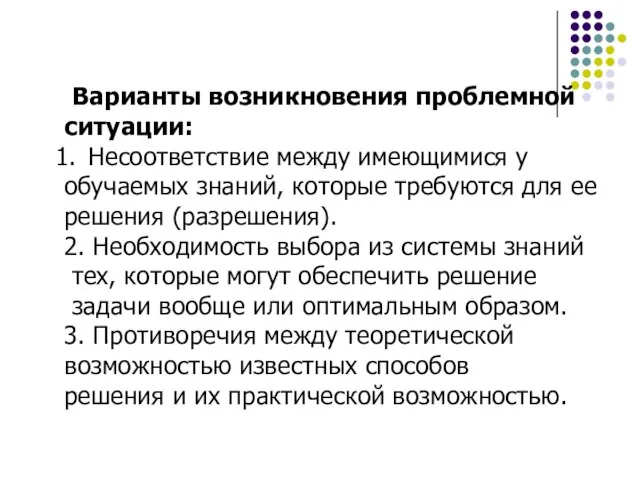 Варианты возникновения проблемной ситуации:

1. Несоответствие между имеющимися у обучаемых знаний, которые требуются для ее решения (разрешения).

2. Необходимость выбора из системы знаний тех, которые могут обеспечить решение задачи вообще или оптимальным образом.

3. Противоречия между теоретической возможностью известных способов решения и их практической возможностью.